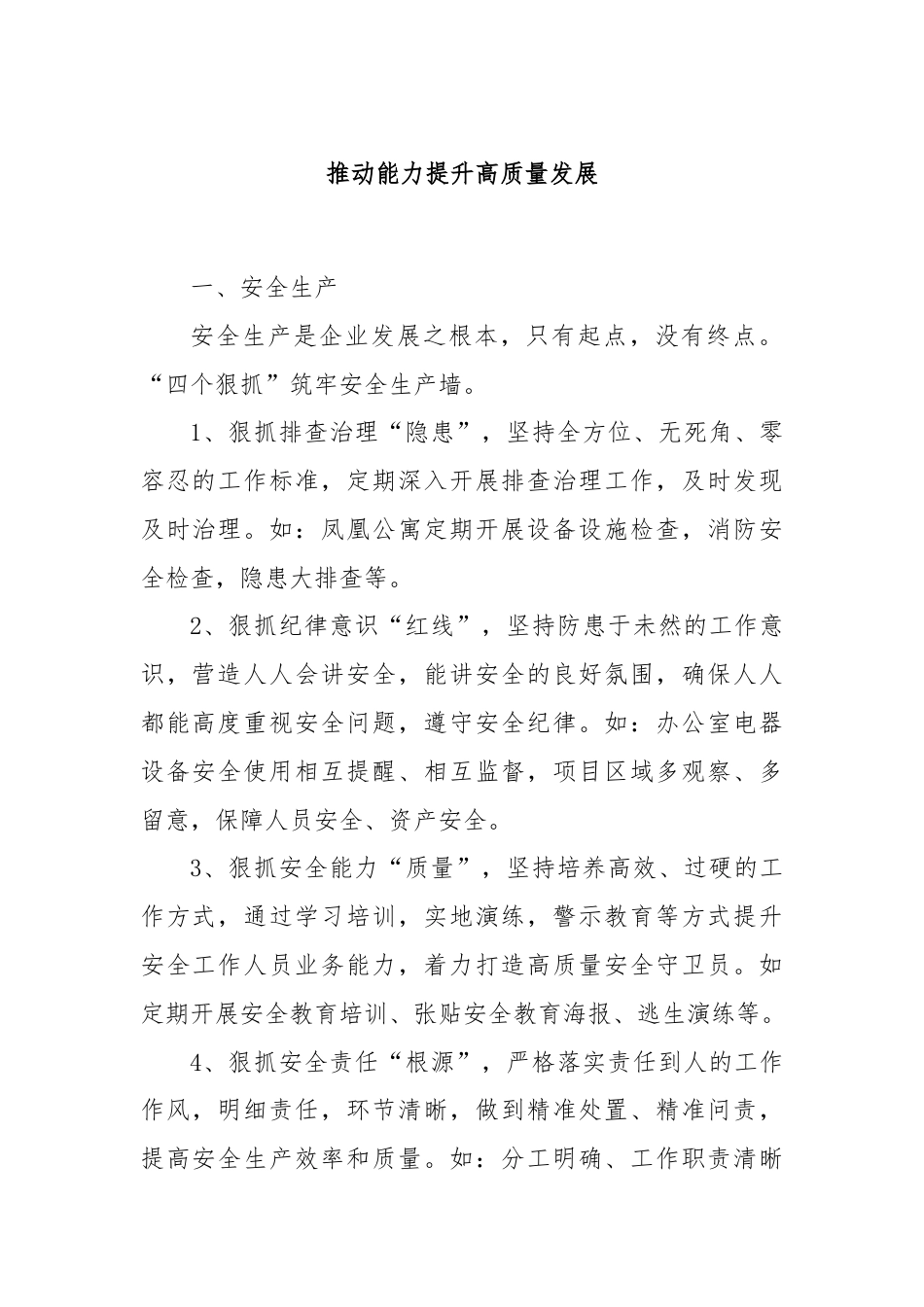 推动能力提升高质量发展

一、安全生产

安全生产是企业发展之根本，只有起点，没有终点。“四个狠抓”筑牢安全生产墙。

1、狠抓排查治理“隐患”，坚持全方位、无死角、零容忍的工作标准，定期深入开展排查治理工作，及时发现及时治理。如：凤凰公寓定期开展设备设施检查，消防安全检查，隐患大排查等。

2、狠抓纪律意识“红线”，坚持防患于未然的工作意识，营造人人会讲安全，能讲安全的良好氛围，确保人人都能高度重视安全问题，遵守安全纪律。如：办公室电器设备安全使用相互提醒、相互监督，项目区域多观察、多留意，保障人员安全、资产安全。

3、狠抓安全能力“质量”，坚持培养高效、过硬的工作方式，通过学习培训，实地演练，警示教育等方式提升安全工作人员业务能力，着力打造高质量安全守卫员。如定期开展安全教育培训、张贴安全教育海报、逃生演练等。

4、狠抓安全责任“根源”，严格落实责任到人的工作作风，明细责任，环节清晰，做到精准处置、精准问责，提高安全生产效率和质量。如：分工明确、工作职责清晰